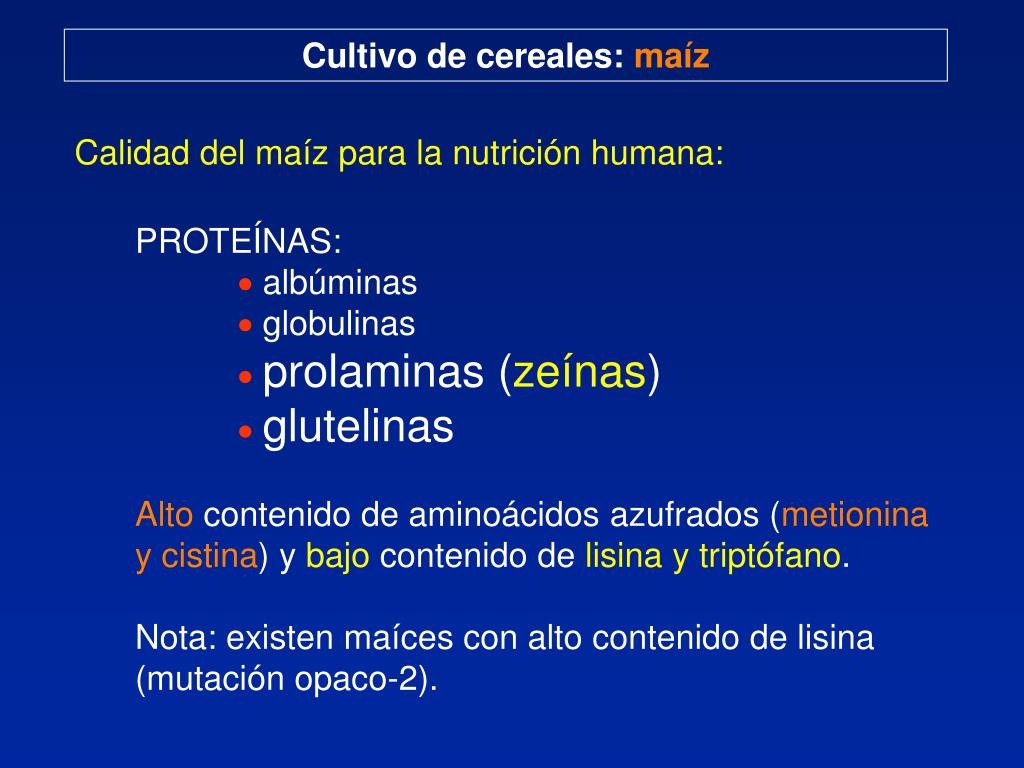 Cultivo de cereales: maíz

Calidad del maíz para la nutrición humana:

PROTEÍNAS:
• albúminas
• globulinas
• prolaminas (zeínas)
• glutelinas

Alto contenido de aminoácidos azufrados (metionina y cistina) y bajo contenido de lisina y triptófano.

Nota: existen maíces con alto contenido de lisina (mutación opaco-2).